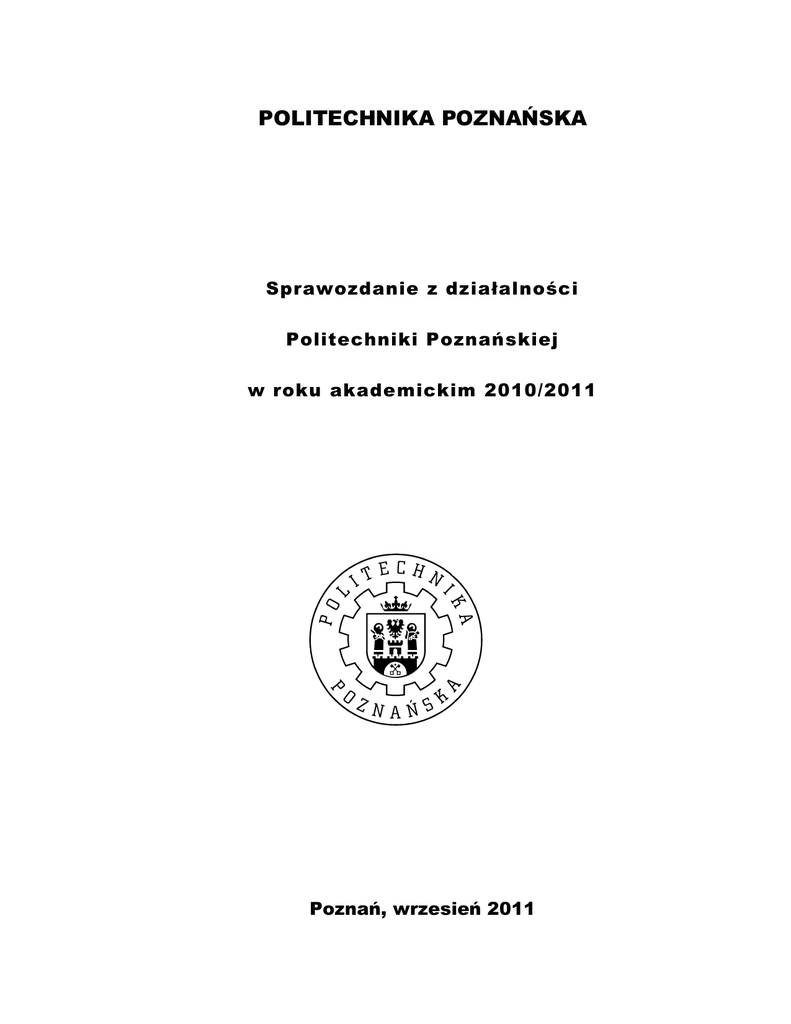 POLITECHNIKA POZNAŃSKA

Sprawozdanie z działalności

Politechniki Poznańskiej

w roku akademickim 2010/2011

POLITECHNIKA POZNAŃSKA

Poznań, wrzesień 2011